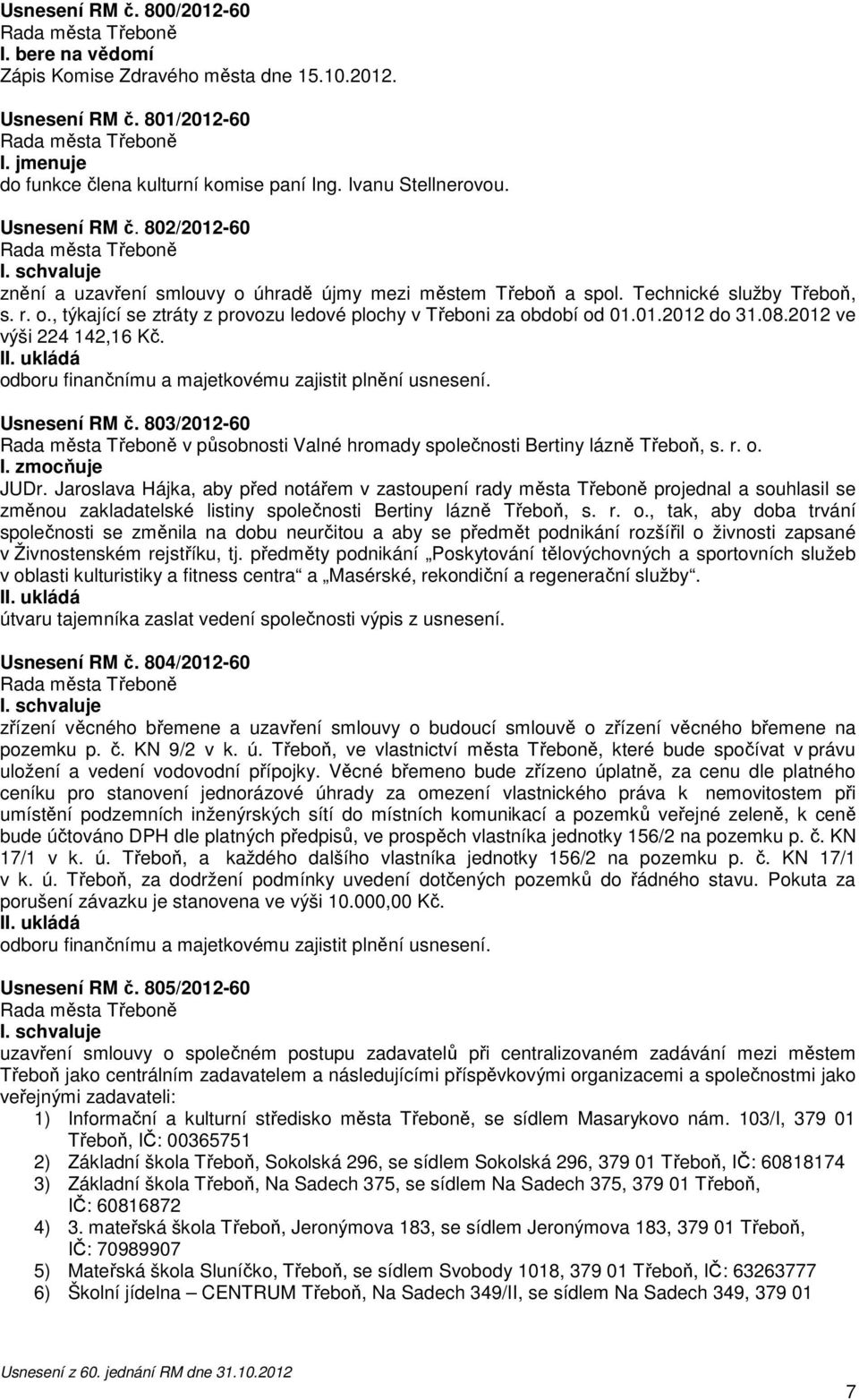 Usnesení RM č. 800/2012-60
Rada města Třeboně
I. bere na vědomí
Zápis Komise Zdravého města dne 15.10.2012.

Usnesení RM č. 801/2012-60
Rada města Třeboně
I. jmenuje
do funkce člena kulturní komise paní Ing. Ivanu Stellnerovou.

Usnesení RM č. 802/2012-60
Rada města Třeboně
I. schvaluje
znění a uzavření smlouvy o úhradě újmy mezi městem Třeboň a spol. Technické služby Třeboň, s. r. o., týkající se ztráty z provozu ledové plochy v Třeboni za období od 01.01.2012 do 31.08.2012 ve výši 224 142,16 Kč.
II. ukládá
odboru finančnímu a majetkovému zajistit plnění usnesení.

Usnesení RM č. 803/2012-60
Rada města Třeboně v působnosti Valné hromady společnosti Bertiny lázně Třeboň, s. r. o.
I. zmocňuje
JUDr. Jaroslava Hájka, aby před notářem v zastoupení rady města Třeboně projednal a souhlasil se změnou zakladatelské listiny společnosti Bertiny lázně Třeboň, s. r. o., tak, aby doba trvání společnosti se změnila na dobu neurčitou a aby se předmět podnikání rozšířil o živnosti zapsané v Živnostenském rejstříku, tj. předměty podnikání „Poskytování tělovýchovných a sportovních služeb v oblasti kulturistiky a fitness centra“ a „Masérské, rekondiční a regenerační služby“.
II. ukládá
útvaru tajemníka zaslat vedení společnosti výpis z usnesení.

Usnesení RM č. 804/2012-60
Rada města Třeboně
I. schvaluje
zřízení věcného břemene a uzavření smlouvy o budoucí smlouvě o zřízení věcného břemene na pozemku p. č. KN 9/2 v k. ú. Třeboň, ve vlastnictví města Třeboně, které bude spočívat v právu uložení a vedení vodovodní přípojky. Věcné břemeno bude zřízeno úplatně, za cenu dle platného ceníku pro stanovení jednorázové úhrady za omezení vlastnického práva k nemovitostem při umístění podzemních inženýrských sítí do místních komunikací a pozemků veřejné zeleně, k ceně bude účtováno DPH dle platných předpisů, ve prospěch vlastníka jednotky 156/2 na pozemku p. č. KN 17/1 v k. ú. Třeboň, a každého dalšího vlastníka jednotky 156/2 na pozemku p. č. KN 17/1 v k. ú. Třeboň, za dodržení podmínky uvedení dotčených pozemků do řádného stavu. Pokuta za porušení závazku je stanovena ve výši 10.000,00 Kč.
II. ukládá
odboru finančnímu a majetkovému zajistit plnění usnesení.

Usnesení RM č. 805/2012-60
Rada města Třeboně
I. schvaluje
uzavření smlouvy o společném postupu zadavatelů při centralizovaném zadávání mezi městem Třeboň jako centrálním zadavatelem a následujícími příspěvkovými organizacemi a společnostmi jako veřejnými zadavateli:
1) Informační a kulturní středisko města Třeboně, se sídlem Masarykovo nám. 103/I, 379 01 Třeboň, IČ: 00365751
2) Základní škola Třeboň, Sokolská 296, se sídlem Sokolská 296, 379 01 Třeboň, IČ: 60818174
3) Základní škola Třeboň, Na Sadech 375, se sídlem Na Sadech 375, 379 01 Třeboň, IČ: 60816872
4) 3. mateřská škola Třeboň, Jeronýmova 183, se sídlem Jeronýmova 183, 379 01 Třeboň, IČ: 70989907
5) Mateřská škola Sluníčko, Třeboň, se sídlem Svobody 1018, 379 01 Třeboň, IČ: 63263777
6) Školní jídelna – CENTRUM Třeboň, Na Sadech 349/II, se sídlem Na Sadech 349, 379 01

Usnesení z 60. jednání RM dne 31.10.2012
7